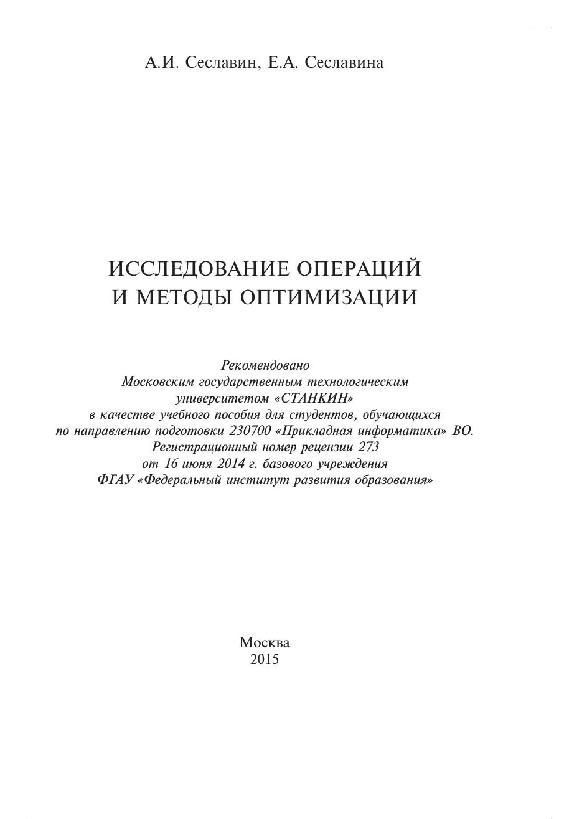 А.И. Сеславин, Е.А. Сеславина

ИССЛЕДОВАНИЕ ОПЕРАЦИЙ
И МЕТОДЫ ОПТИМИЗАЦИИ

Рекомендовано
Московским государственным технологическим
университетом «СТАНКИН»
в качестве учебного пособия для студентов, обучающихся
по направлению подготовки 230700 «Прикладная информатика» ВО.
Регистрационный номер рецензии 273
от 16 июня 2014 г. базового учреждения
ФГАУ «Федеральный институт развития образования»

Москва
2015